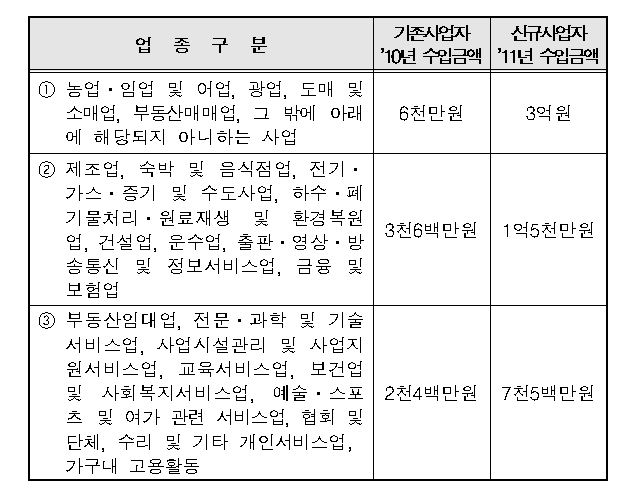 | 업 종 구 분 | 기존사업자 '10년 수입금액 | 신규사업자 '11년 수입금액 |
|---|---|---|
| ① 농업·임업 및 어업, 광업, 도매 및 소매업, 부동산매매업, 그 밖에 아래에 해당되지 아니하는 사업 | 6천만원 | 3억원 |
| ② 제조업, 숙박 및 음식점업, 전기·가스·증기 및 수도사업, 하수·폐기물처리·원료재생 및 환경복원업, 건설업, 운수업, 출판·영상·방송통신 및 정보서비스업, 금융 및 보험업 | 3천6백만원 | 1억5천만원 |
| ③ 부동산임대업, 전문·과학 및 기술서비스업, 사업시설관리 및 사업지원서비스업, 교육서비스업, 보건업 및 사회복지서비스업, 예술·스포츠 및 여가 관련 서비스업, 협회 및 단체, 수리 및 기타 개인서비스업, 가구내 고용활동 | 2천4백만원 | 7천5백만원 |